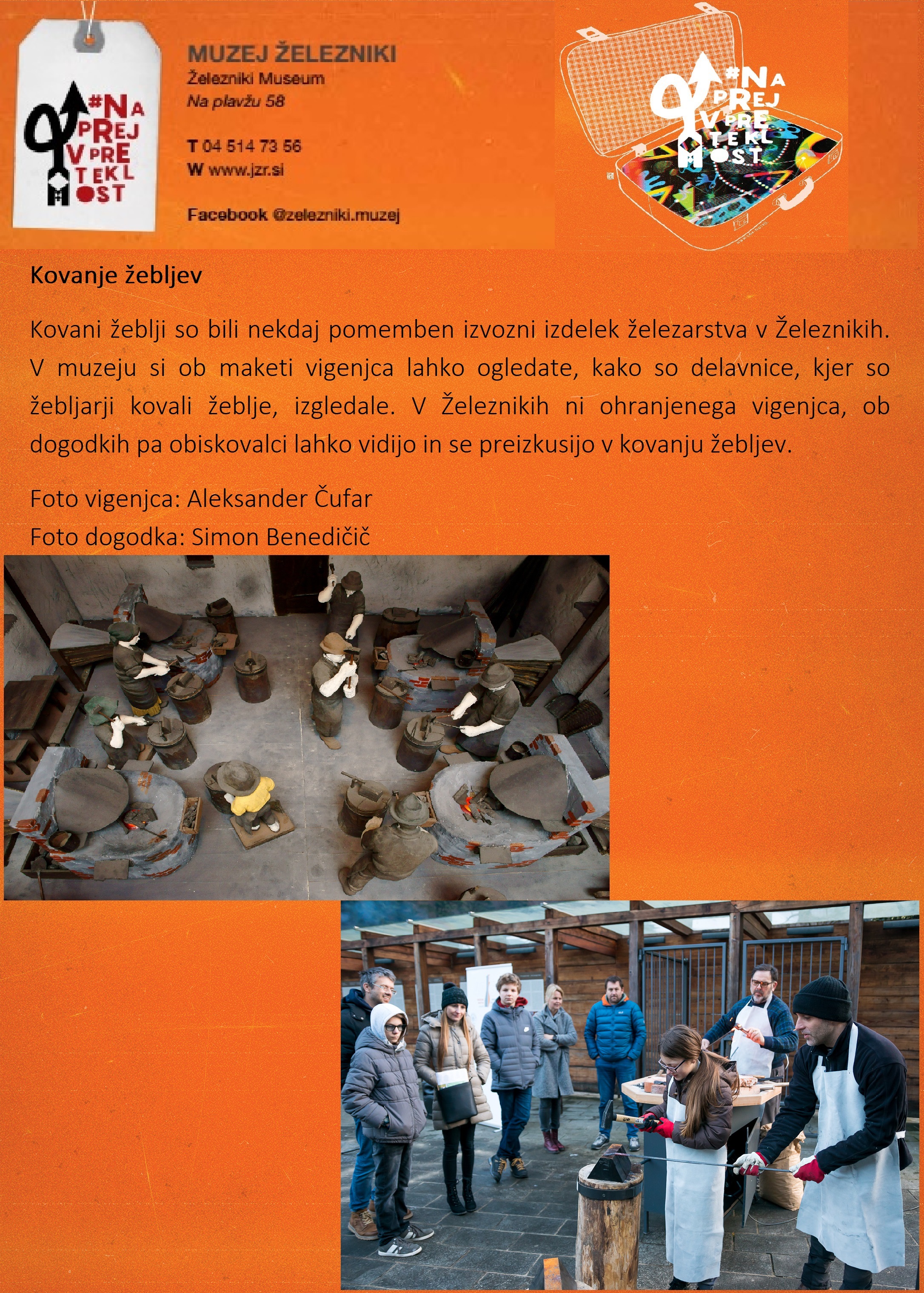 #NA PREJ V PRE TEKL OST

MUZEJ ŽELEZNIKI
Železniki Museum
Na plavžu 58

T 04 514 73 56
W www.jzr.si

Facebook @zelezniki.muzej

#NA PREJ V PRE TEKL OST

Kovanje žebljev

Kovani žeblji so bili nekdaj pomemben izvozni izdelek železarstva v Železnikih. V muzeju si ob maketi vigenjca lahko ogledate, kako so delavnice, kjer so žebljarji kovali žeblje, izgledale. V Železnikih ni ohranjenega vigenjca, ob dogodkih pa obiskovalci lahko vidijo in se preizkusijo v kovanju žebljev.

Foto vigenjca: Aleksander Čufar
Foto dogodka: Simon Benedičič